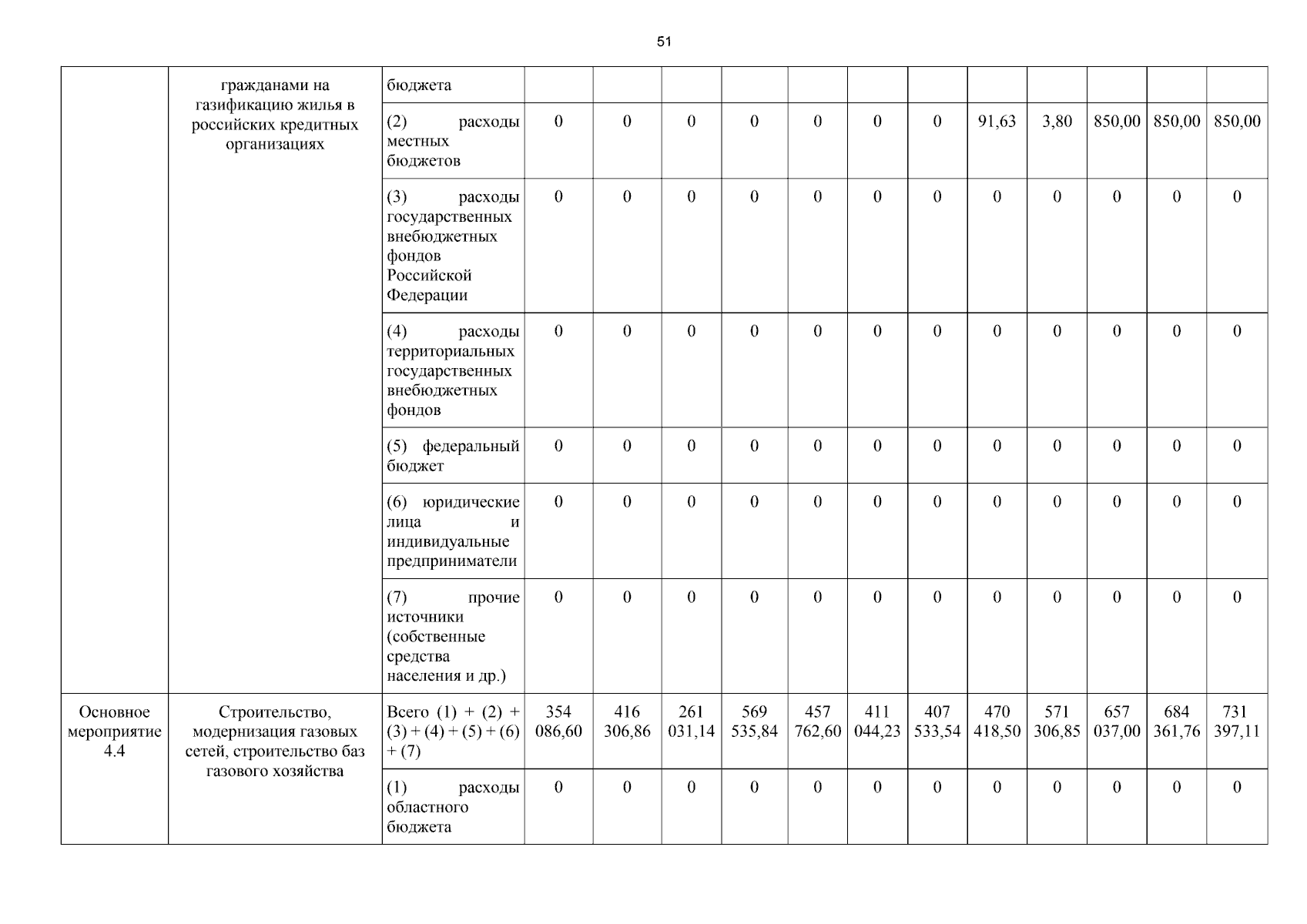 51

| | | | | | | | | | | | | | | |
|---|---|---|---|---|---|---|---|---|---|---|---|---|---|---|
| | гражданами на газификацию жилья в российских кредитных организациях | бюджета | | | | | | | | | | | | |
| | | (2) расходы местных бюджетов | 0 | 0 | 0 | 0 | 0 | 0 | 0 | 91,63 | 3,80 | 850,00 | 850,00 | 850,00 |
| | | (3) расходы государственных внебюджетных фондов Российской Федерации | 0 | 0 | 0 | 0 | 0 | 0 | 0 | 0 | 0 | 0 | 0 | 0 |
| | | (4) расходы территориальных государственных внебюджетных фондов | 0 | 0 | 0 | 0 | 0 | 0 | 0 | 0 | 0 | 0 | 0 | 0 |
| | | (5) федеральный бюджет | 0 | 0 | 0 | 0 | 0 | 0 | 0 | 0 | 0 | 0 | 0 | 0 |
| | | (6) юридические лица и индивидуальные предприниматели | 0 | 0 | 0 | 0 | 0 | 0 | 0 | 0 | 0 | 0 | 0 | 0 |
| | | (7) прочие источники (собственные средства населения и др.) | 0 | 0 | 0 | 0 | 0 | 0 | 0 | 0 | 0 | 0 | 0 | 0 |
| Основное мероприятие 4.4 | Строительство, модернизация газовых сетей, строительство баз газового хозяйства | Всего (1) + (2) + (3) + (4) + (5) + (6) + (7) | 354 086,60 | 416 306,86 | 261 031,14 | 569 535,84 | 457 762,60 | 411 044,23 | 407 533,54 | 470 418,50 | 571 306,85 | 657 037,00 | 684 361,76 | 731 397,11 |
| | | (1) расходы областного бюджета | 0 | 0 | 0 | 0 | 0 | 0 | 0 | 0 | 0 | 0 | 0 | 0 |